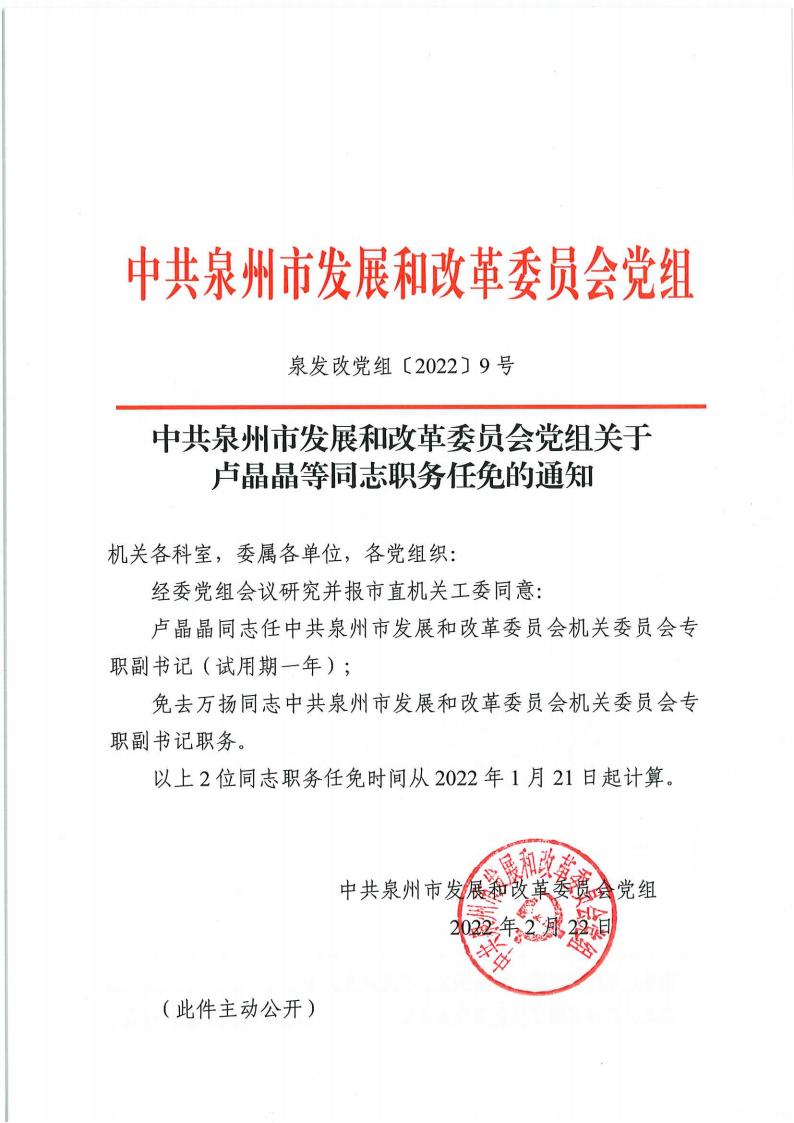 中共泉州市发展和改革委员会党组

泉发改党组〔2022〕9号

中共泉州市发展和改革委员会党组关于卢晶晶等同志职务任免的通知

机关各科室，委属各单位，各党组织：

经委党组会议研究并报市直机关工委同意：

卢晶晶同志任中共泉州市发展和改革委员会机关委员会专职副书记（试用期一年）；

免去万扬同志中共泉州市发展和改革委员会机关委员会专职副书记职务。

以上2位同志职务任免时间从2022年1月21日起计算。

中共泉州市发展和改革委员会党组
2022年2月22日

中共泉州市发展和改革委员会党组

（此件主动公开）